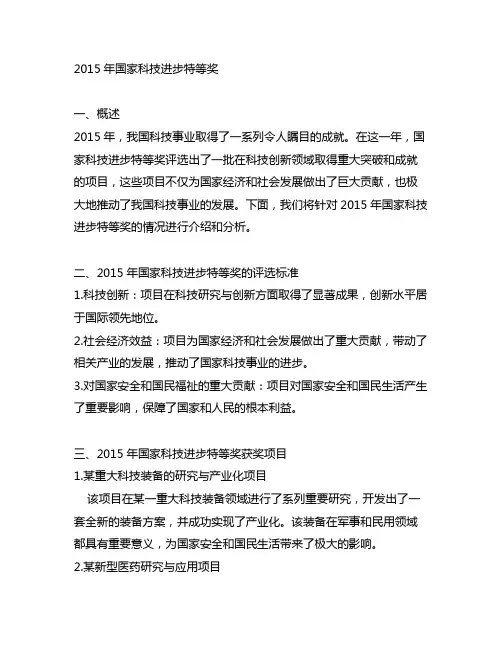 2015 年国家科技进步特等奖

一、概述
2015 年，我国科技事业取得了一系列令人瞩目的成就。在这一年，国家科技进步特等奖评选出了一批在科技创新领域取得重大突破和成就的项目，这些项目不仅为国家经济和社会发展做出了巨大贡献，也极大地推动了我国科技事业的发展。下面，我们将针对 2015 年国家科技进步特等奖的情况进行介绍和分析。

二、2015 年国家科技进步特等奖的评选标准
1.科技创新：项目在科技研究与创新方面取得了显著成果，创新水平居于国际领先地位。
2.社会经济效益：项目为国家经济和社会发展做出了重大贡献，带动了相关产业的发展，推动了国家科技事业的进步。
3.对国家安全和国民福祉的重大贡献：项目对国家安全和国民生活产生了重要影响，保障了国家和人民的根本利益。

三、2015 年国家科技进步特等奖获奖项目
1.某重大科技装备的研究与产业化项目
该项目在某一重大科技装备领域进行了系列重要研究，开发出了一套全新的装备方案，并成功实现了产业化。该装备在军事和民用领域都具有重要意义，为国家安全和国民生活带来了极大的影响。
2.某新型医药研究与应用项目